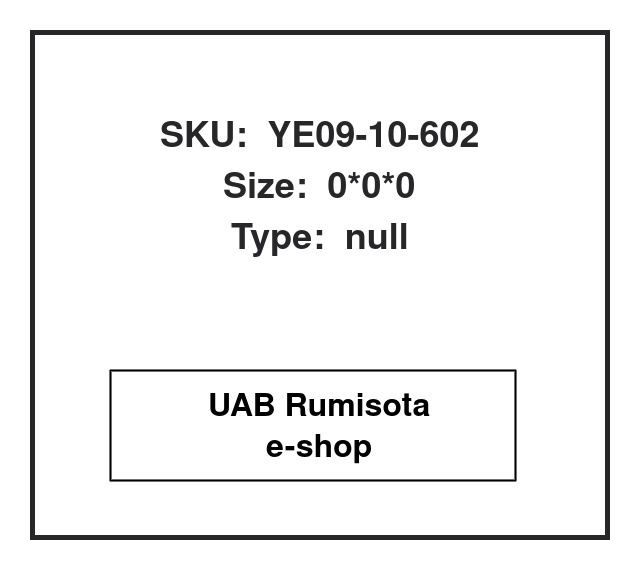 SKU: YE09-10-602
Size: 0*0*0
Type: null

UAB Rumisota
e-shop